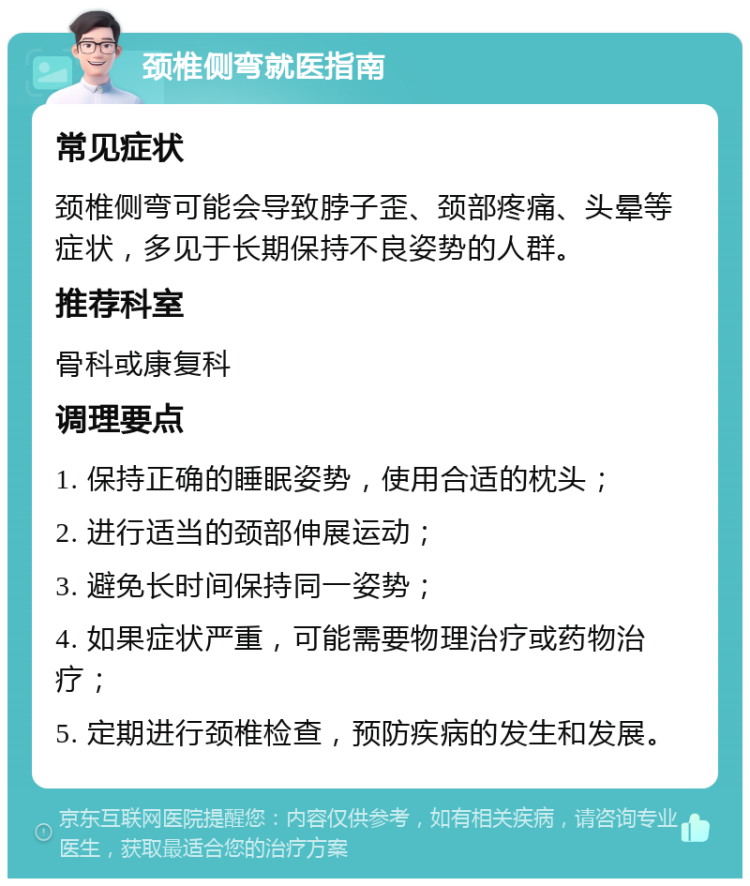 颈椎侧弯就医指南

常见症状

颈椎侧弯可能会导致脖子歪、颈部疼痛、头晕等症状，多见于长期保持不良姿势的人群。

推荐科室

骨科或康复科

调理要点

1. 保持正确的睡眠姿势，使用合适的枕头；

2. 进行适当的颈部伸展运动；

3. 避免长时间保持同一姿势；

4. 如果症状严重，可能需要物理治疗或药物治疗；

5. 定期进行颈椎检查，预防疾病的发生和发展。

京东互联网医院提醒您：内容仅供参考，如有相关疾病，请咨询专业医生，获取最适合您的治疗方案